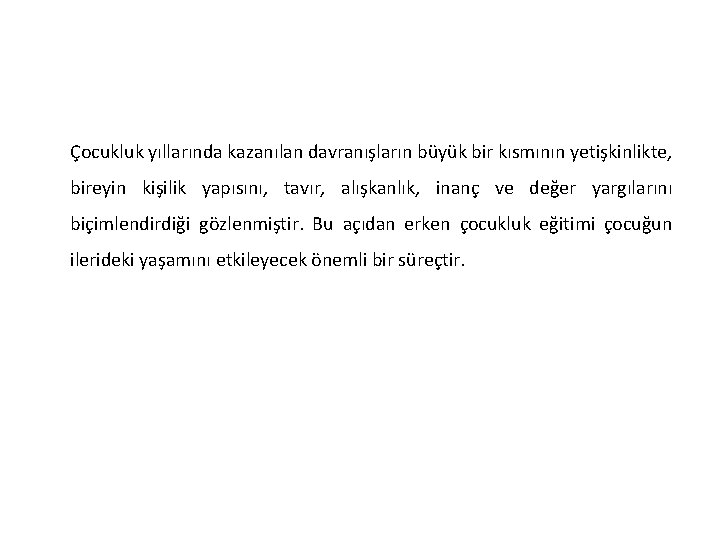 Çocukluk yıllarında kazanılan davranışların büyük bir kısmının yetişkinlikte, bireyin kişilik yapısını, tavır, alışkanlık, inanç ve değer yargılarını biçimlendirdiği gözlenmiştir. Bu açıdan erken çocukluk eğitimi çocuğun ilerideki yaşamını etkileyecek önemli bir süreçtir.